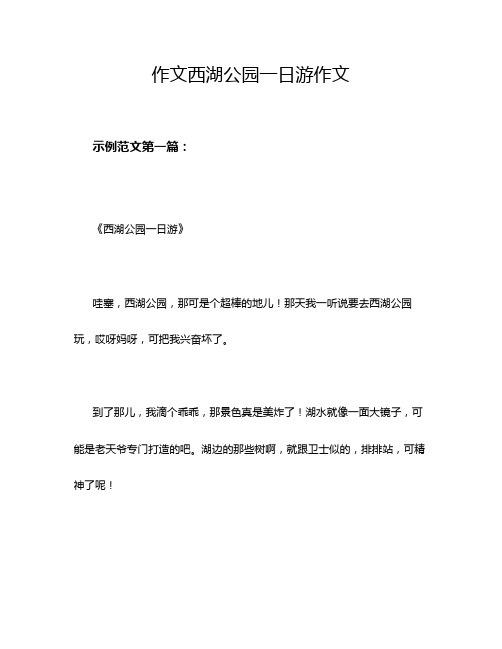 作文西湖公园一日游作文

示例范文第一篇：

《西湖公园一日游》

哇塞，西湖公园，那可是个超棒的地儿！那天我一听说要去西湖公园玩，哎呀妈呀，可把我兴奋坏了。

到了那儿，我滴个乖乖，那景色真是美炸了！湖水就像一面大镜子，可能是老天爷专门打造的吧。湖边的那些树啊，就跟卫士似的，排排站，可精神了呢！